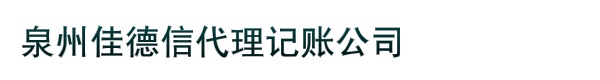 泉州佳德信代理记账公司